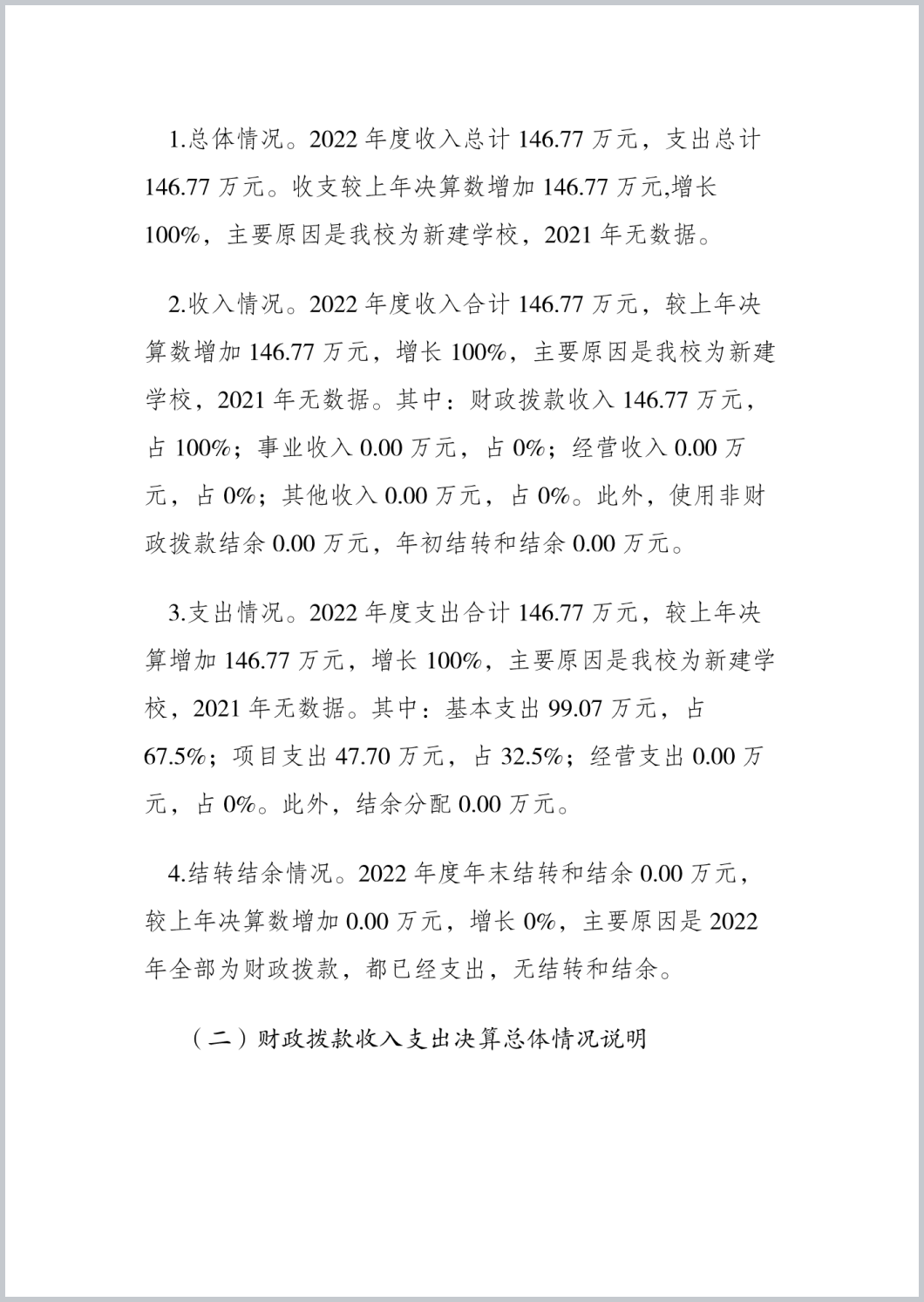 1.总体情况。2022 年度收入总计 146.77 万元，支出总计 146.77 万元。收支较上年决算数增加 146.77 万元,增长 100%，主要原因是我校为新建学校，2021 年无数据。

2.收入情况。2022 年度收入合计 146.77 万元，较上年决算数增加 146.77 万元，增长 100%，主要原因是我校为新建学校，2021 年无数据。其中：财政拨款收入 146.77 万元，占 100%；事业收入 0.00 万元，占 0%；经营收入 0.00 万元，占 0%；其他收入 0.00 万元，占 0%。此外，使用非财政拨款结余 0.00 万元，年初结转和结余 0.00 万元。

3.支出情况。2022 年度支出合计 146.77 万元，较上年决算增加 146.77 万元，增长 100%，主要原因是我校为新建学校，2021 年无数据。其中：基本支出 99.07 万元，占 67.5%；项目支出 47.70 万元，占 32.5%；经营支出 0.00 万元，占 0%。此外，结余分配 0.00 万元。

4.结转结余情况。2022 年度年末结转和结余 0.00 万元，较上年决算数增加 0.00 万元，增长 0%，主要原因是 2022 年全部为财政拨款，都已经支出，无结转和结余。

（二）财政拨款收入支出决算总体情况说明